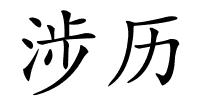 涉历